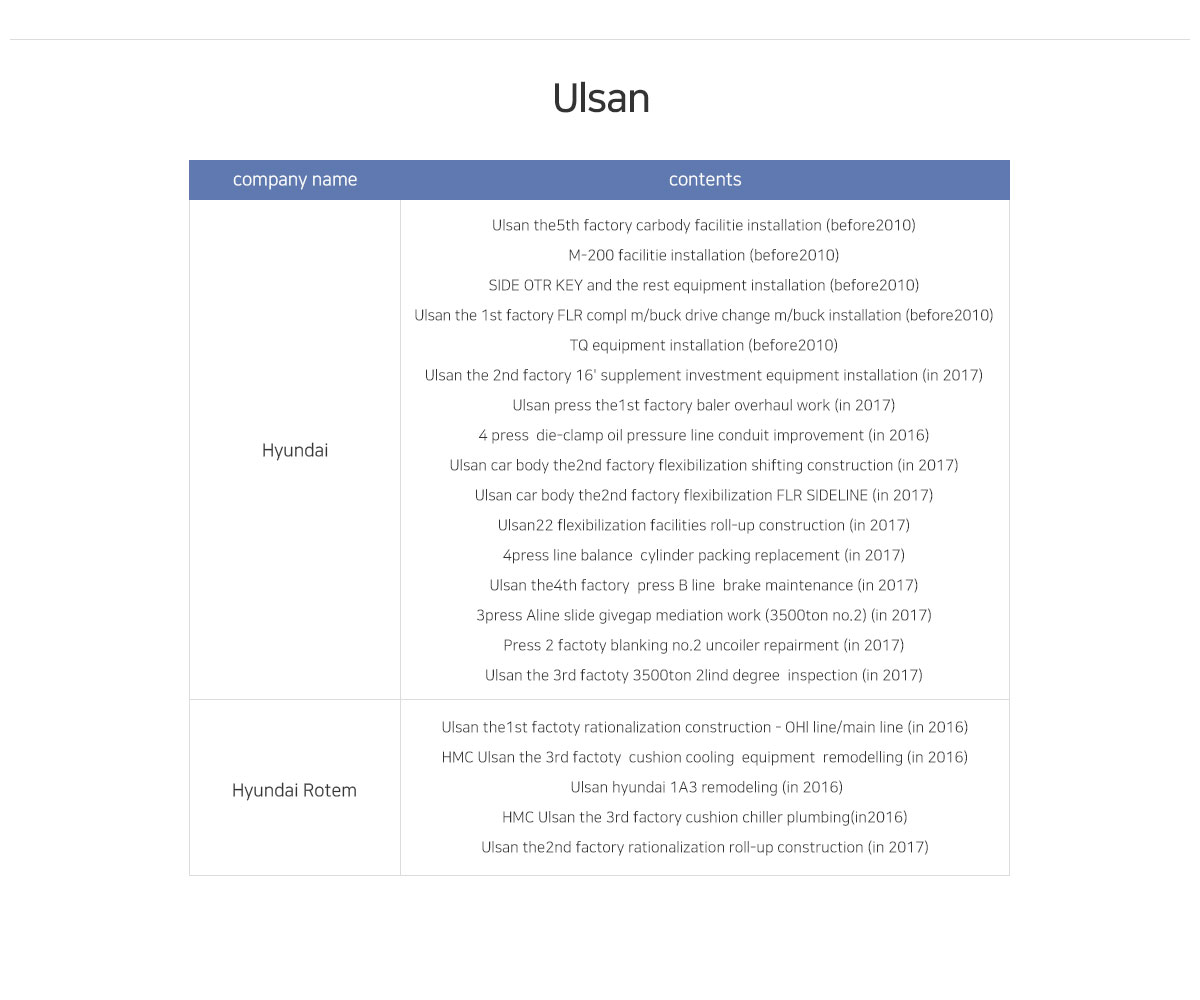 Ulsan

| company name | contents |
|---|---|
| Hyundai | Ulsan the5th factory carbody facilitie installation (before2010)<br>M-200 facilitie installation (before2010)<br>SIDE OTR KEY and the rest equipment installation (before2010)<br>Ulsan the 1st factory FLR compl m/buck drive change m/buck installation (before2010)<br>TQ equipment installation (before2010)<br>Ulsan the 2nd factory 16' supplement investment equipment installation (in 2017)<br>Ulsan press the1st factory baler overhaul work (in 2017)<br>4 press die-clamp oil pressure line conduit improvement (in 2016)<br>Ulsan car body the2nd factory flexibilization shifting construction (in 2017)<br>Ulsan car body the2nd factory flexibilization FLR SIDELINE (in 2017)<br>Ulsan22 flexibilization facilities roll-up construction (in 2017)<br>4press line balance cylinder packing replacement (in 2017)<br>Ulsan the4th factory press B line brake maintenance (in 2017)<br>3press Aline slide givegap mediation work (3500ton no.2) (in 2017)<br>Press 2 factoty blanking no.2 uncoiler repairment (in 2017)<br>Ulsan the 3rd factoty 3500ton 2lind degree inspection (in 2017) |
| Hyundai Rotem | Ulsan the1st factoty rationalization construction - OHl line/main line (in 2016)<br>HMC Ulsan the 3rd factoty cushion cooling equipment remodelling (in 2016)<br>Ulsan hyundai 1A3 remodeling (in 2016)<br>HMC Ulsan the 3rd factory cushion chiller plumbing(in2016)<br>Ulsan the2nd factory rationalization roll-up construction (in 2017) |